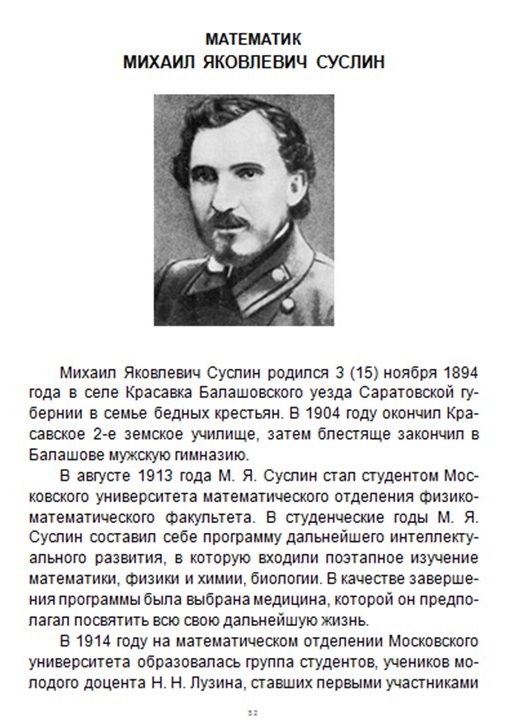 МАТЕМАТИК
МИХАИЛ ЯКОВЛЕВИЧ СУСЛИН

Михаил Яковлевич Суслин родился 3 (15) ноября 1894 года в селе Красавка Балашовского уезда Саратовской губернии в семье бедных крестьян. В 1904 году окончил Красавское 2-е земское училище, затем блестяще закончил в Балашове мужскую гимназию.

В августе 1913 года М. Я. Суслин стал студентом Московского университета математического отделения физико-математического факультета. В студенческие годы М. Я. Суслин составил себе программу дальнейшего интеллектуального развития, в которую входили поэтапное изучение математики, физики и химии, биологии. В качестве завершения программы была выбрана медицина, которой он предполагал посвятить всю свою дальнейшую жизнь.

В 1914 году на математическом отделении Московского университета образовалась группа студентов, учеников молодого доцента Н. Н. Лузина, ставших первыми участниками

52